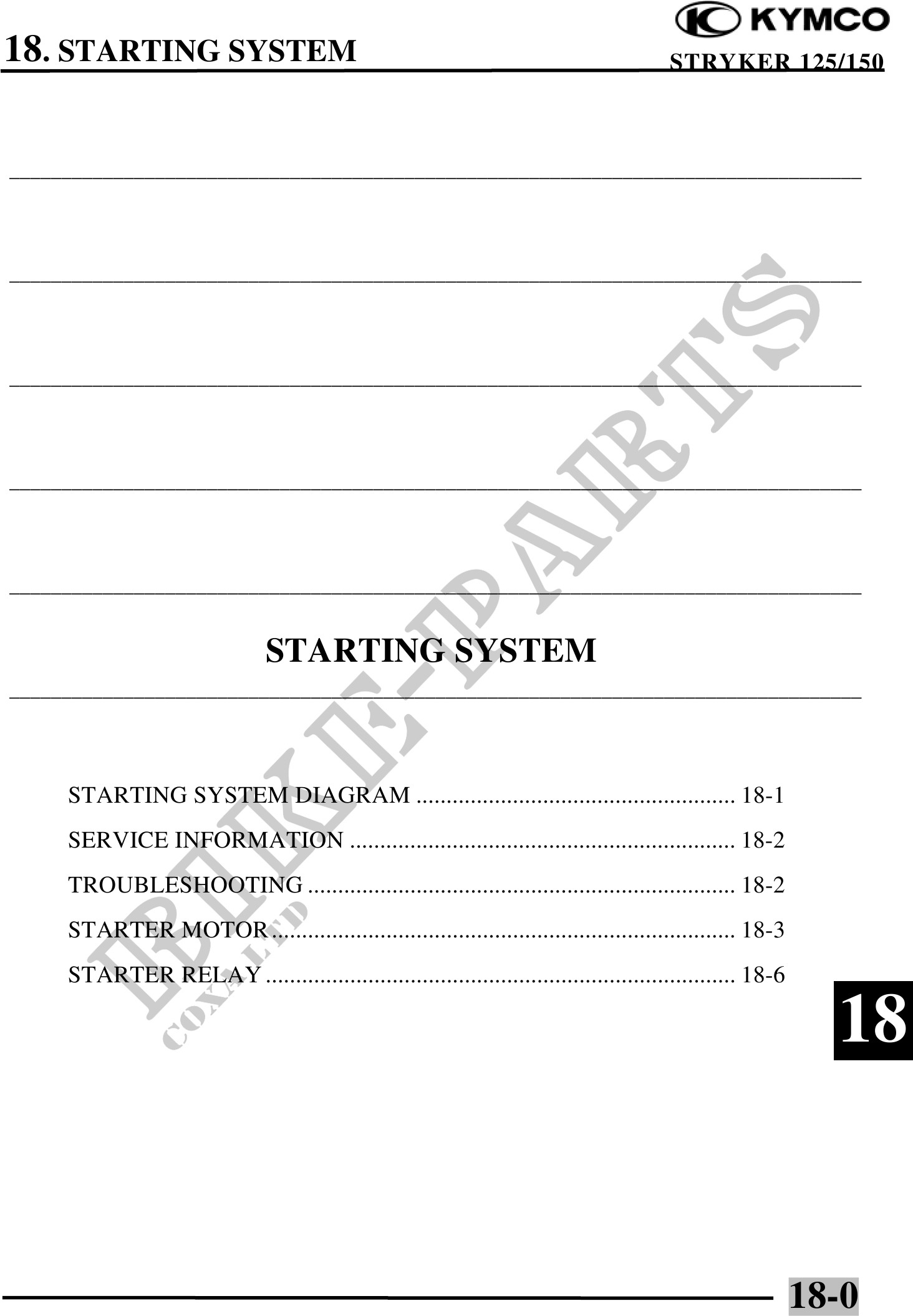 18. STARTING SYSTEM

KYMCO

STRYKER 125/150

STARTING SYSTEM

STARTING SYSTEM DIAGRAM 18-1

SERVICE INFORMATION 18-2

TROUBLESHOOTING 18-2

STARTER MOTOR 18-3

STARTER RELAY 18-6

18

18-0

BIKE-PARTS
COXA LTD